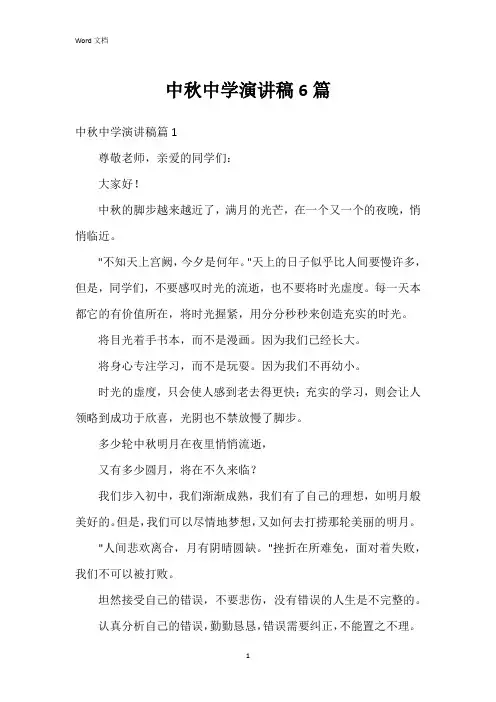 Word 文档

中秋中学演讲稿 6 篇

中秋中学演讲稿篇 1

尊敬老师，亲爱的同学们：

大家好！

中秋的脚步越来越近了，满月的光芒，在一个又一个的夜晚，悄悄临近。

"不知天上宫阙，今夕是何年。"天上的日子似乎比人间要慢许多，但是，同学们，不要感叹时光的流逝，也不要将时光虚度。每一天本都它的有价值所在，将时光握紧，用分分秒秒来创造充实的时光。

将目光着手书本，而不是漫画。因为我们已经长大。

将身心专注学习，而不是玩耍。因为我们不再幼小。

时光的虚度，只会使人感到老去得更快；充实的学习，则会让人领略到成功于欣喜，光阴也不禁放慢了脚步。

多少轮中秋明月在夜里悄悄流逝，

又有多少圆月，将在不久来临？

我们步入初中，我们渐渐成熟，我们有了自己的理想，如明月般美好的。但是，我们可以尽情地梦想，又如何去打捞那轮美丽的明月。

"人间悲欢离合，月有阴晴圆缺。"挫折在所难免，面对着失败，我们不可以被打败。

坦然接受自己的错误，不要悲伤，没有错误的人生是不完整的。

认真分析自己的错误，勤勤恳恳，错误需要纠正，不能置之不理。

1